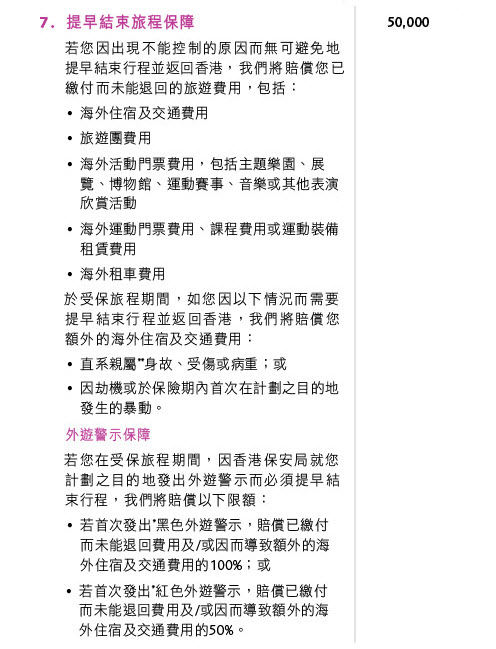 7. 提早結束旅程保障

50,000

若您因出現不能控制的原因而無可避免地提早結束行程並返回香港，我們將賠償您已繳付而未能退回的旅遊費用，包括：

• 海外住宿及交通費用

• 旅遊團費用

• 海外活動門票費用，包括主題樂園、展覽、博物館、運動賽事、音樂或其他表演欣賞活動

• 海外運動門票費用、課程費用或運動裝備租賃費用

• 海外租車費用

於受保旅程期間，如您因以下情況而需要提早結束行程並返回香港，我們將賠償您額外的海外住宿及交通費用：

• 直系親屬**身故、受傷或病重；或

• 因劫機或於保險期內首次在計劃之目的地發生的暴動。

外遊警示保障

若您在受保旅程期間，因香港保安局就您計劃之目的地發出外遊警示而必須提早結束行程，我們將賠償以下限額：

• 若首次發出*黑色外遊警示，賠償已繳付而未能退回費用及/或因而導致額外的海外住宿及交通費用的100%；或

• 若首次發出*紅色外遊警示，賠償已繳付而未能退回費用及/或因而導致額外的海外住宿及交通費用的50%。